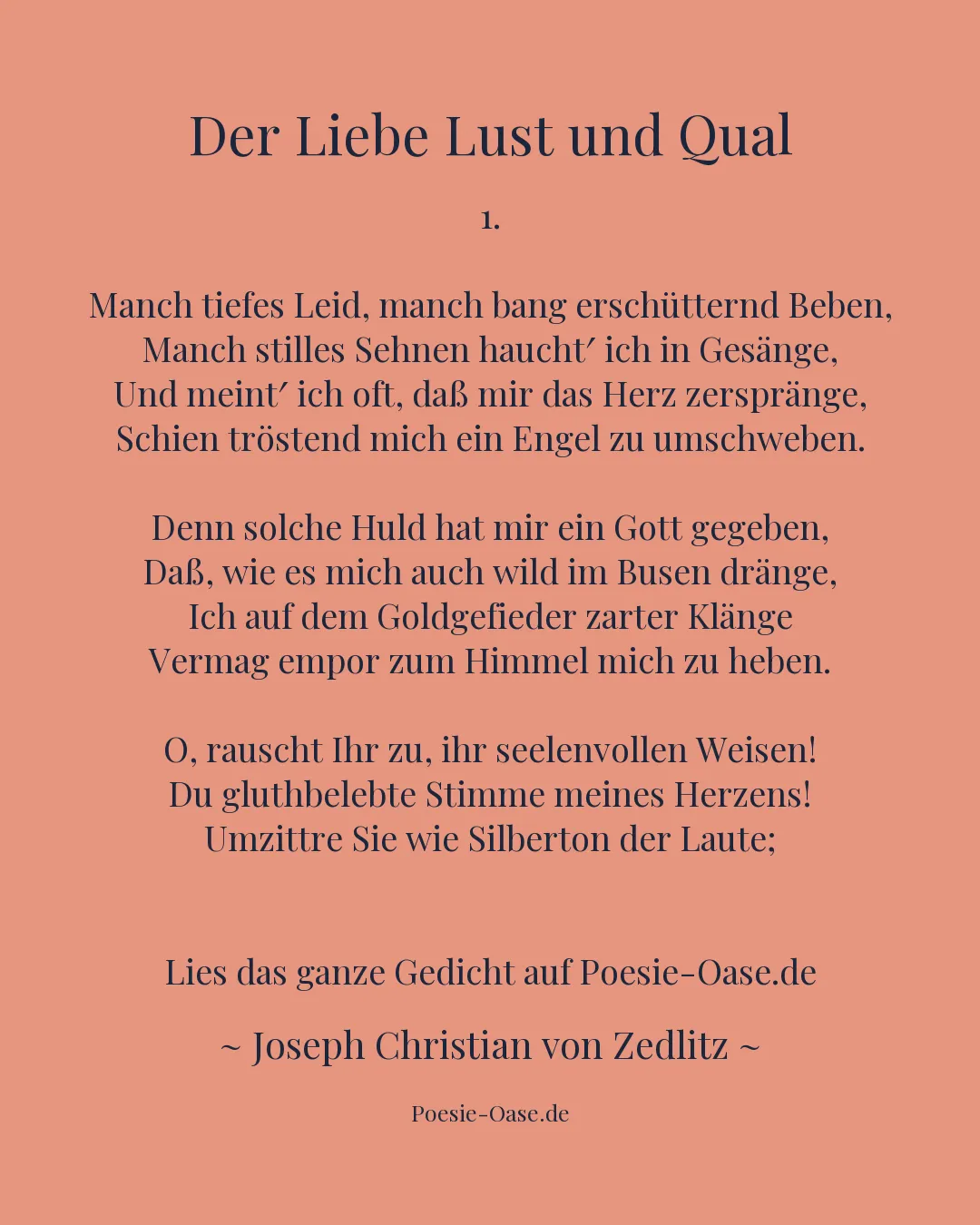 Der Liebe Lust und Qual

1.

Manch tiefes Leid, manch bang erschütternd Beben,
Manch stilles Sehnen haucht′ ich in Gesänge,
Und meint′ ich oft, daß mir das Herz zerspränge,
Schien tröstend mich ein Engel zu umschweben.

Denn solche Huld hat mir ein Gott gegeben,
Daß, wie es mich auch wild im Busen dränge,
Ich auf dem Goldgefieder zarter Klänge
Vermag empor zum Himmel mich zu heben.

O, rauscht Ihr zu, ihr seelenvollen Weisen!
Du gluthbelebte Stimme meines Herzens!
Umzittre Sie wie Silberton der Laute;

Lies das ganze Gedicht auf Poesie-Oase.de

~ Joseph Christian von Zedlitz ~

Poesie-Oase.de